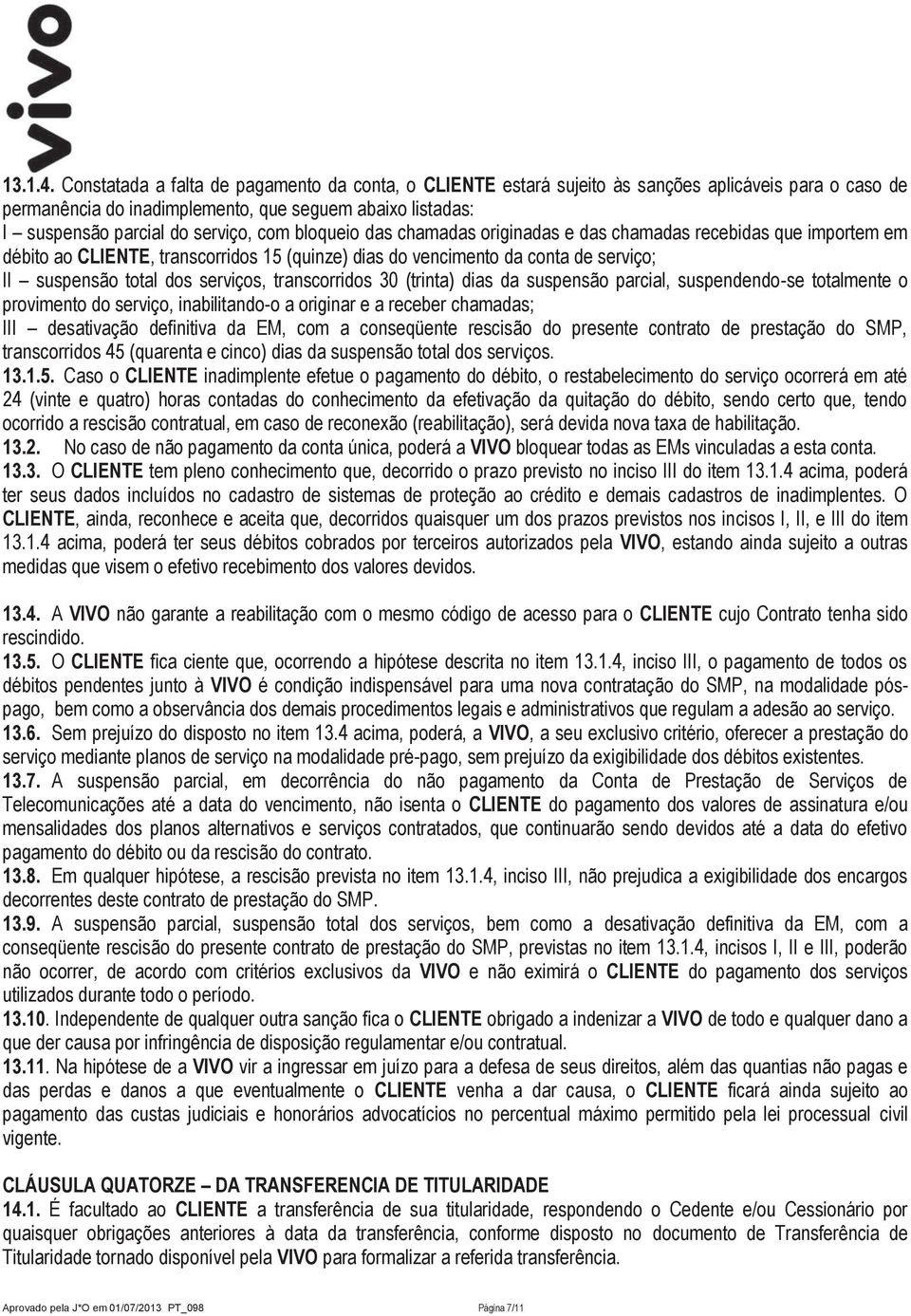 vivo

13.1.4. Constatada a falta de pagamento da conta, o CLIENTE estará sujeito às sanções aplicáveis para o caso de permanência do inadimplemento, que seguem abaixo listadas:
I – suspensão parcial do serviço, com bloqueio das chamadas originadas e das chamadas recebidas que importem em débito ao CLIENTE, transcorridos 15 (quinze) dias do vencimento da conta de serviço;
II – suspensão total dos serviços, transcorridos 30 (trinta) dias da suspensão parcial, suspendendo-se totalmente o provimento do serviço, inabilitando-o a originar e a receber chamadas;
III – desativação definitiva da EM, com a conseqüente rescisão do presente contrato de prestação do SMP, transcorridos 45 (quarenta e cinco) dias da suspensão total dos serviços.
13.1.5. Caso o CLIENTE inadimplente efetue o pagamento do débito, o restabelecimento do serviço ocorrerá em até 24 (vinte e quatro) horas contadas do conhecimento da efetivação da quitação do débito, sendo certo que, tendo ocorrido a rescisão contratual, em caso de reconexão (reabilitação), será devida nova taxa de habilitação.
13.2. No caso de não pagamento da conta única, poderá a VIVO bloquear todas as EMs vinculadas a esta conta.
13.3. O CLIENTE tem pleno conhecimento que, decorrido o prazo previsto no inciso III do item 13.1.4 acima, poderá ter seus dados incluídos no cadastro de sistemas de proteção ao crédito e demais cadastros de inadimplentes. O CLIENTE, ainda, reconhece e aceita que, decorridos quaisquer um dos prazos previstos nos incisos I, II, e III do item 13.1.4 acima, poderá ter seus débitos cobrados por terceiros autorizados pela VIVO, estando ainda sujeito a outras medidas que visem o efetivo recebimento dos valores devidos.

13.4. A VIVO não garante a reabilitação com o mesmo código de acesso para o CLIENTE cujo Contrato tenha sido rescindido.
13.5. O CLIENTE fica ciente que, ocorrendo a hipótese descrita no item 13.1.4, inciso III, o pagamento de todos os débitos pendentes junto à VIVO é condição indispensável para uma nova contratação do SMP, na modalidade pós-pago, bem como a observância dos demais procedimentos legais e administrativos que regulam a adesão ao serviço.
13.6. Sem prejuízo do disposto no item 13.4 acima, poderá, a VIVO, a seu exclusivo critério, oferecer a prestação do serviço mediante planos de serviço na modalidade pré-pago, sem prejuízo da exigibilidade dos débitos existentes.
13.7. A suspensão parcial, em decorrência do não pagamento da Conta de Prestação de Serviços de Telecomunicações até a data do vencimento, não isenta o CLIENTE do pagamento dos valores de assinatura e/ou mensalidades dos planos alternativos e serviços contratados, que continuarão sendo devidos até a data do efetivo pagamento do débito ou da rescisão do contrato.
13.8. Em qualquer hipótese, a rescisão prevista no item 13.1.4, inciso III, não prejudica a exigibilidade dos encargos decorrentes deste contrato de prestação do SMP.
13.9. A suspensão parcial, suspensão total dos serviços, bem como a desativação definitiva da EM, com a conseqüente rescisão do presente contrato de prestação do SMP, previstas no item 13.1.4, incisos I, II e III, poderão não ocorrer, de acordo com critérios exclusivos da VIVO e não eximirá o CLIENTE do pagamento dos serviços utilizados durante todo o período.
13.10. Independente de qualquer outra sanção fica o CLIENTE obrigado a indenizar a VIVO de todo e qualquer dano a que der causa por infringência de disposição regulamentar e/ou contratual.
13.11. Na hipótese de a VIVO vir a ingressar em juízo para a defesa de seus direitos, além das quantias não pagas e das perdas e danos a que eventualmente o CLIENTE venha a dar causa, o CLIENTE ficará ainda sujeito ao pagamento das custas judiciais e honorários advocatícios no percentual máximo permitido pela lei processual civil vigente.

CLÁUSULA QUATORZE – DA TRANSFERENCIA DE TITULARIDADE
14.1. É facultado ao CLIENTE a transferência de sua titularidade, respondendo o Cedente e/ou Cessionário por quaisquer obrigações anteriores à data da transferência, conforme disposto no documento de Transferência de Titularidade tornado disponível pela VIVO para formalizar a referida transferência.

Aprovado pela J*O em 01/07/2013 PT_098 Página 7/11